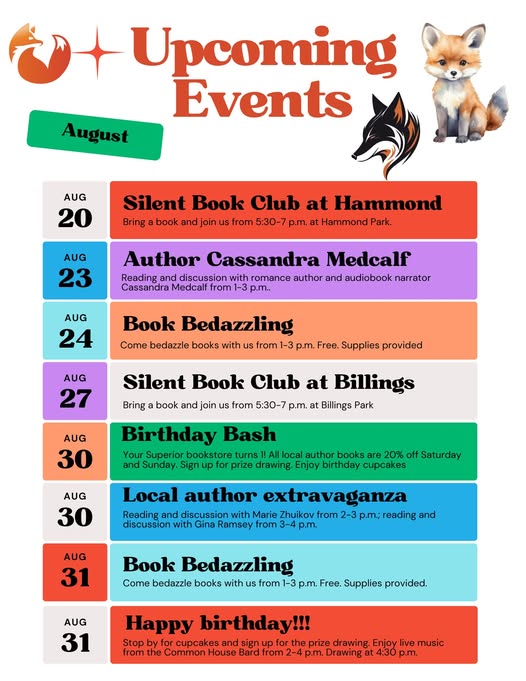 Upcoming Events

August

AUG 20

Silent Book Club at Hammond

Bring a book and join us from 5:30-7 p.m. at Hammond Park.

AUG 23

Author Cassandra Medcalf

Reading and discussion with romance author and audiobook narrator Cassandra Medcalf from 1-3 p.m..

AUG 24

Book Bedazzling

Come bedazzle books with us from 1-3 p.m. Free. Supplies provided

AUG 27

Silent Book Club at Billings

Bring a book and join us from 5:30-7 p.m. at Billings Park

AUG 30

Birthday Bash

Your Superior bookstore turns 1! All local author books are 20% off Saturday and Sunday. Sign up for prize drawing. Enjoy birthday cupcakes

AUG 30

Local author extravaganza

Reading and discussion with Marie Zhuikov from 2-3 p.m.; reading and discussion with Gina Ramsey from 3-4 p.m.

AUG 31

Book Bedazzling

Come bedazzle books with us from 1-3 p.m. Free. Supplies provided.

AUG 31

Happy birthday!!!

Stop by for cupcakes and sign up for the prize drawing. Enjoy live music from the Common House Bard from 2-4 p.m. Drawing at 4:30 p.m.